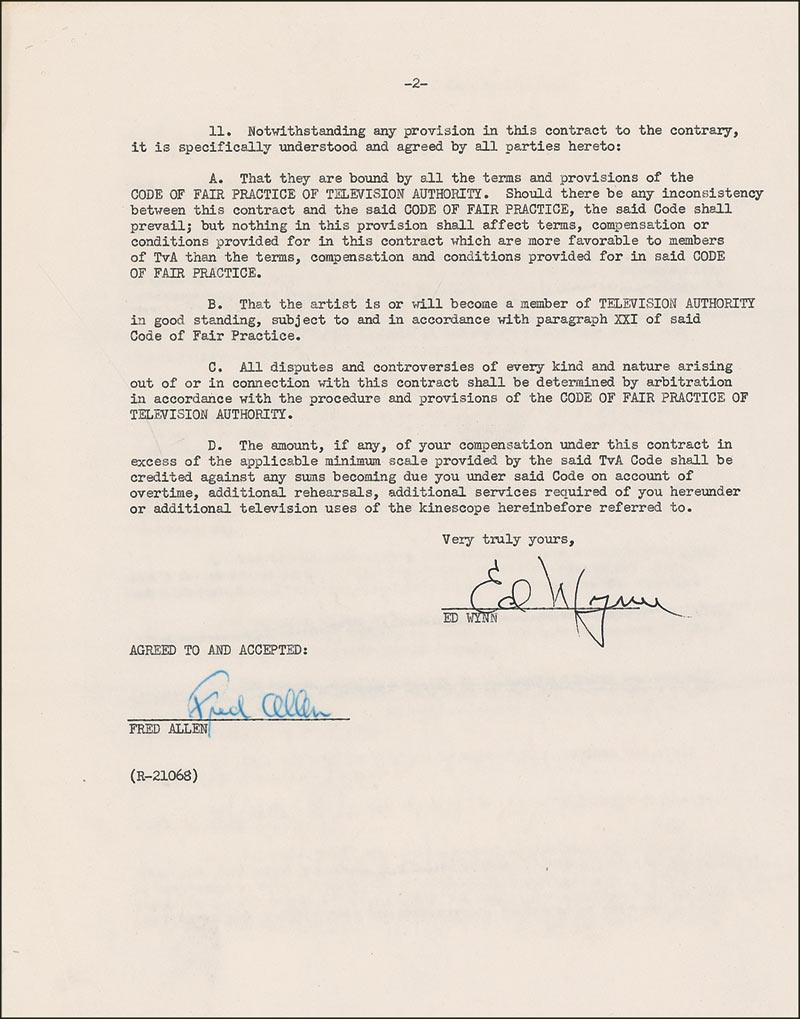 -2-

11. Notwithstanding any provision in this contract to the contrary, it is specifically understood and agreed by all parties hereto:

A. That they are bound by all the terms and provisions of the CODE OF FAIR PRACTICE OF TELEVISION AUTHORITY. Should there be any inconsistency between this contract and the said CODE OF FAIR PRACTICE, the said Code shall prevail; but nothing in this provision shall affect terms, compensation or conditions provided for in this contract which are more favorable to members of TvA than the terms, compensation and conditions provided for in said CODE OF FAIR PRACTICE.

B. That the artist is or will become a member of TELEVISION AUTHORITY in good standing, subject to and in accordance with paragraph XXI of said Code of Fair Practice.

C. All disputes and controversies of every kind and nature arising out of or in connection with this contract shall be determined by arbitration in accordance with the procedure and provisions of the CODE OF FAIR PRACTICE OF TELEVISION AUTHORITY.

D. The amount, if any, of your compensation under this contract in excess of the applicable minimum scale provided by the said TvA Code shall be credited against any sums becoming due you under said Code on account of overtime, additional rehearsals, additional services required of you hereunder or additional television uses of the kinescope hereinbefore referred to.

Very truly yours,

Ed Wynn
ED WYNN

AGREED TO AND ACCEPTED:

Fred Allen
FRED ALLEN

(R-21068)